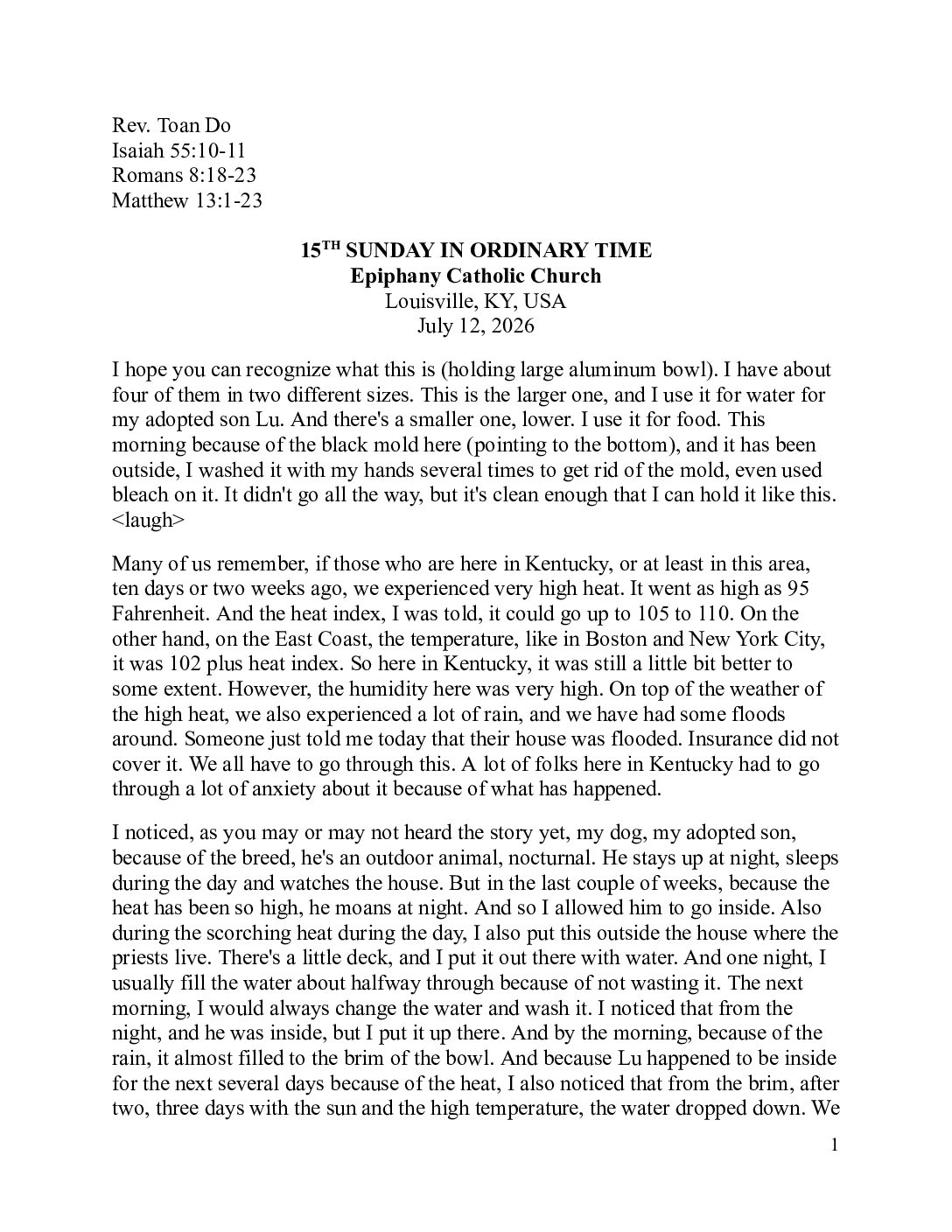 Rev. Toan Do
Isaiah 55:10-11
Romans 8:18-23
Matthew 13:1-23

15$^{TH}$ SUNDAY IN ORDINARY TIME
Epiphany Catholic Church
Louisville, KY, USA
July 12, 2026

I hope you can recognize what this is (holding large aluminum bowl). I have about four of them in two different sizes. This is the larger one, and I use it for water for my adopted son Lu. And there's a smaller one, lower. I use it for food. This morning because of the black mold here (pointing to the bottom), and it has been outside, I washed it with my hands several times to get rid of the mold, even used bleach on it. It didn't go all the way, but it's clean enough that I can hold it like this. <laugh>

Many of us remember, if those who are here in Kentucky, or at least in this area, ten days or two weeks ago, we experienced very high heat. It went as high as 95 Fahrenheit. And the heat index, I was told, it could go up to 105 to 110. On the other hand, on the East Coast, the temperature, like in Boston and New York City, it was 102 plus heat index. So here in Kentucky, it was still a little bit better to some extent. However, the humidity here was very high. On top of the weather of the high heat, we also experienced a lot of rain, and we have had some floods around. Someone just told me today that their house was flooded. Insurance did not cover it. We all have to go through this. A lot of folks here in Kentucky had to go through a lot of anxiety about it because of what has happened.

I noticed, as you may or may not heard the story yet, my dog, my adopted son, because of the breed, he's an outdoor animal, nocturnal. He stays up at night, sleeps during the day and watches the house. But in the last couple of weeks, because the heat has been so high, he moans at night. And so I allowed him to go inside. Also during the scorching heat during the day, I also put this outside the house where the priests live. There's a little deck, and I put it out there with water. And one night, I usually fill the water about halfway through because of not wasting it. The next morning, I would always change the water and wash it. I noticed that from the night, and he was inside, but I put it up there. And by the morning, because of the rain, it almost filled to the brim of the bowl. And because Lu happened to be inside for the next several days because of the heat, I also noticed that from the brim, after two, three days with the sun and the high temperature, the water dropped down. We

1